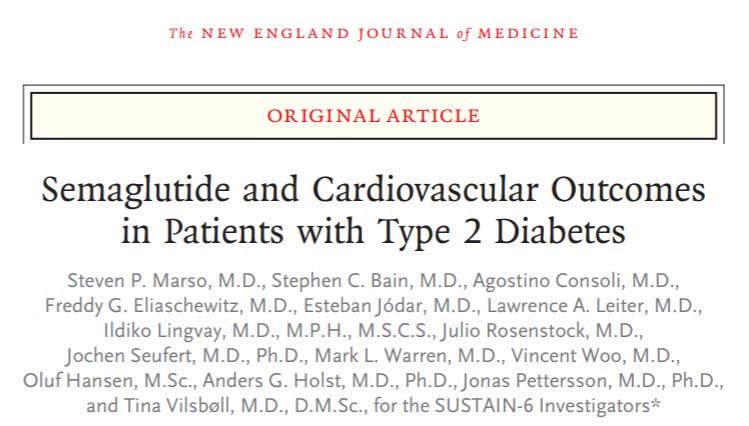 The NEW ENGLAND JOURNAL of MEDICINE

ORIGINAL ARTICLE

Semaglutide and Cardiovascular Outcomes in Patients with Type 2 Diabetes

Steven P. Marso, M.D., Stephen C. Bain, M.D., Agostino Consoli, M.D., Freddy G. Eliaschewitz, M.D., Esteban Jódar, M.D., Lawrence A. Leiter, M.D., Ildiko Lingvay, M.D., M.P.H., M.S.C.S., Julio Rosenstock, M.D., Jochen Seufert, M.D., Ph.D., Mark L. Warren, M.D., Vincent Woo, M.D., Oluf Hansen, M.Sc., Anders G. Holst, M.D., Ph.D., Jonas Pettersson, M.D., Ph.D., and Tina Vilsbøll, M.D., D.M.Sc., for the SUSTAIN-6 Investigators*